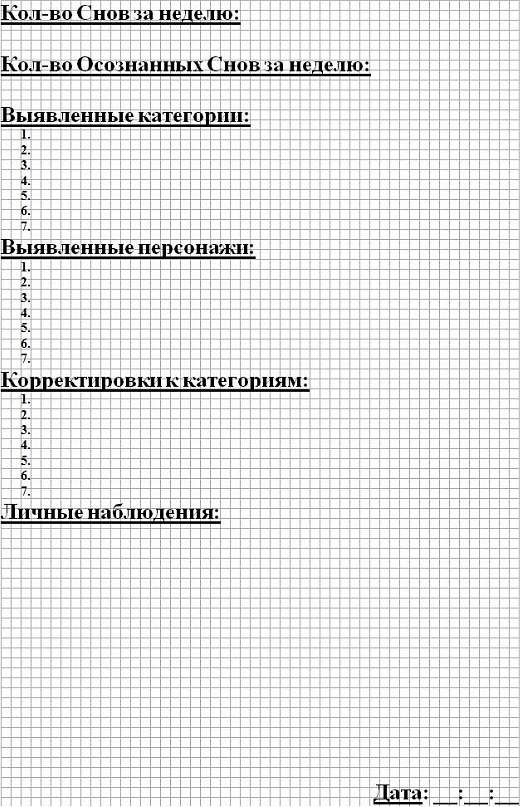 Кол-во Снов за неделю:

Кол-во Осознанных Снов за неделю:

Выявленные категории:
1.
2.
3.
4.
5.
6.
7.

Выявленные персонажи:
1.
2.
3.
4.
5.
6.
7.

Корректировки к категориям:
1.
2.
3.
4.
5.
6.
7.

Личные наблюдения:

Дата: ____:____:____